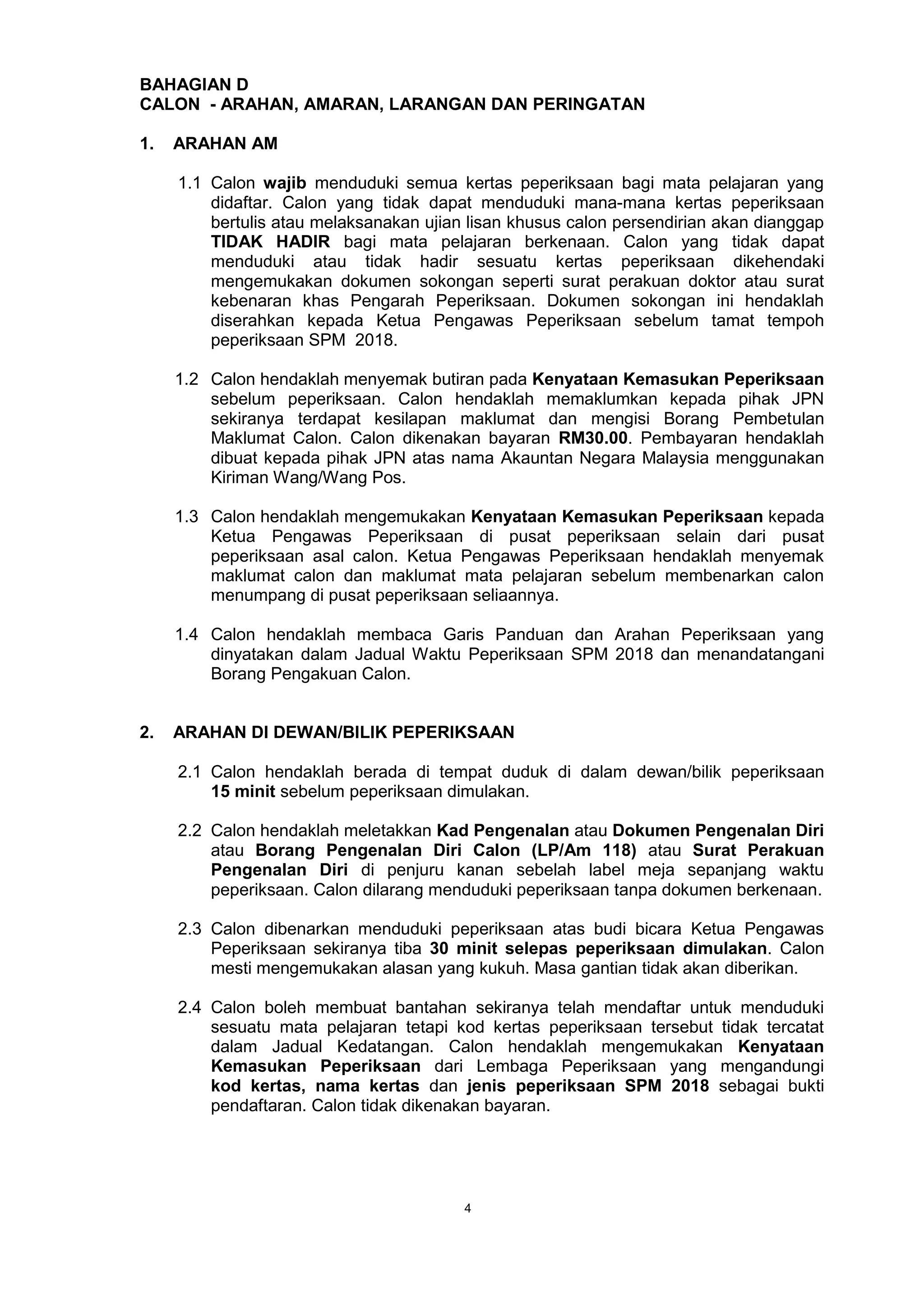 BAHAGIAN D
CALON - ARAHAN, AMARAN, LARANGAN DAN PERINGATAN

1. ARAHAN AM

1.1 Calon wajib menduduki semua kertas peperiksaan bagi mata pelajaran yang didaftar. Calon yang tidak dapat menduduki mana-mana kertas peperiksaan bertulis atau melaksanakan ujian lisan khusus calon persendirian akan dianggap TIDAK HADIR bagi mata pelajaran berkenaan. Calon yang tidak dapat menduduki atau tidak hadir sesuatu kertas peperiksaan dikehendaki mengemukakan dokumen sokongan seperti surat perakuan doktor atau surat kebenaran khas Pengarah Peperiksaan. Dokumen sokongan ini hendaklah diserahkan kepada Ketua Pengawas Peperiksaan sebelum tamat tempoh peperiksaan SPM 2018.

1.2 Calon hendaklah menyemak butiran pada Kenyataan Kemasukan Peperiksaan sebelum peperiksaan. Calon hendaklah memaklumkan kepada pihak JPN sekiranya terdapat kesilapan maklumat dan mengisi Borang Pembetulan Maklumat Calon. Calon dikenakan bayaran RM30.00. Pembayaran hendaklah dibuat kepada pihak JPN atas nama Akauntan Negara Malaysia menggunakan Kiriman Wang/Wang Pos.

1.3 Calon hendaklah mengemukakan Kenyataan Kemasukan Peperiksaan kepada Ketua Pengawas Peperiksaan di pusat peperiksaan selain dari pusat peperiksaan asal calon. Ketua Pengawas Peperiksaan hendaklah menyemak maklumat calon dan maklumat mata pelajaran sebelum membenarkan calon menumpang di pusat peperiksaan seliaannya.

1.4 Calon hendaklah membaca Garis Panduan dan Arahan Peperiksaan yang dinyatakan dalam Jadual Waktu Peperiksaan SPM 2018 dan menandatangani Borang Pengakuan Calon.

2. ARAHAN DI DEWAN/BILIK PEPERIKSAAN

2.1 Calon hendaklah berada di tempat duduk di dalam dewan/bilik peperiksaan 15 minit sebelum peperiksaan dimulakan.

2.2 Calon hendaklah meletakkan Kad Pengenalan atau Dokumen Pengenalan Diri atau Borang Pengenalan Diri Calon (LP/Am 118) atau Surat Perakuan Pengenalan Diri di penjuru kanan sebelah label meja sepanjang waktu peperiksaan. Calon dilarang menduduki peperiksaan tanpa dokumen berkenaan.

2.3 Calon dibenarkan menduduki peperiksaan atas budi bicara Ketua Pengawas Peperiksaan sekiranya tiba 30 minit selepas peperiksaan dimulakan. Calon mesti mengemukakan alasan yang kukuh. Masa gantian tidak akan diberikan.

2.4 Calon boleh membuat bantahan sekiranya telah mendaftar untuk menduduki sesuatu mata pelajaran tetapi kod kertas peperiksaan tersebut tidak tercatat dalam Jadual Kedatangan. Calon hendaklah mengemukakan Kenyataan Kemasukan Peperiksaan dari Lembaga Peperiksaan yang mengandungi kod kertas, nama kertas dan jenis peperiksaan SPM 2018 sebagai bukti pendaftaran. Calon tidak dikenakan bayaran.

4